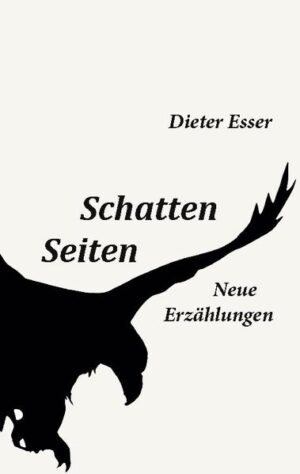 Dieter Esser

Schatten
Seiten

Neue
Erzählungen